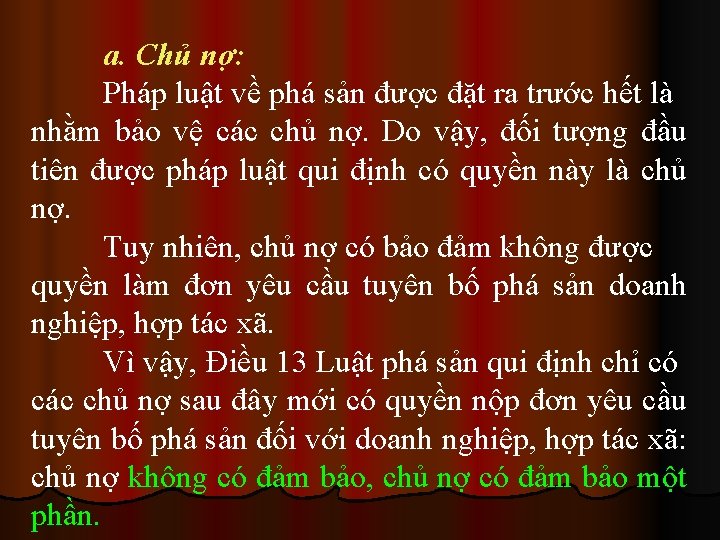 a. Chủ nợ:

Pháp luật về phá sản được đặt ra trước hết là nhằm bảo vệ các chủ nợ. Do vậy, đối tượng đầu tiên được pháp luật qui định có quyền này là chủ nợ.

Tuy nhiên, chủ nợ có bảo đảm không được quyền làm đơn yêu cầu tuyên bố phá sản doanh nghiệp, hợp tác xã.

Vì vậy, Điều 13 Luật phá sản qui định chỉ có các chủ nợ sau đây mới có quyền nộp đơn yêu cầu tuyên bố phá sản đối với doanh nghiệp, hợp tác xã: chủ nợ không có đảm bảo, chủ nợ có đảm bảo một phần.